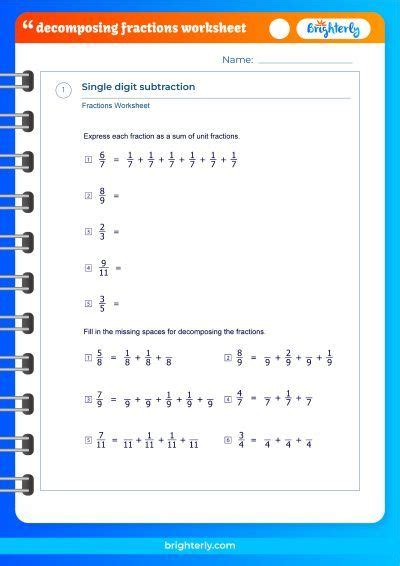 “ decomposing fractions worksheet

Brighterly

Name: ______________

1 Single digit subtraction

Fractions Worksheet

Express each fraction as a sum of unit fractions.

1 $\frac{6}{7} = \frac{1}{7} + \frac{1}{7} + \frac{1}{7} + \frac{1}{7} + \frac{1}{7} + \frac{1}{7}$

2 $\frac{8}{9} =$

3 $\frac{2}{3} =$

4 $\frac{9}{11} =$

5 $\frac{3}{5} =$

Fill in the missing spaces for decomposing the fractions.

1 $\frac{5}{8} = \frac{1}{8} + \frac{1}{8} + \frac{\ }{8}$

2 $\frac{8}{9} = \frac{\ }{9} + \frac{2}{9} + \frac{\ }{9} + \frac{1}{9}$

3 $\frac{7}{9} = \frac{\ }{9} + \frac{\ }{9} + \frac{1}{9} + \frac{1}{9} + \frac{\ }{9}$

4 $\frac{4}{7} = \frac{\ }{7} + \frac{1}{7} + \frac{\ }{7}$

5 $\frac{7}{11} = \frac{\ }{11} + \frac{1}{11} + \frac{1}{11} + \frac{\ }{11}$

6 $\frac{3}{4} = \frac{\ }{4} + \frac{\ }{4} + \frac{\ }{4}$

brighterly.com